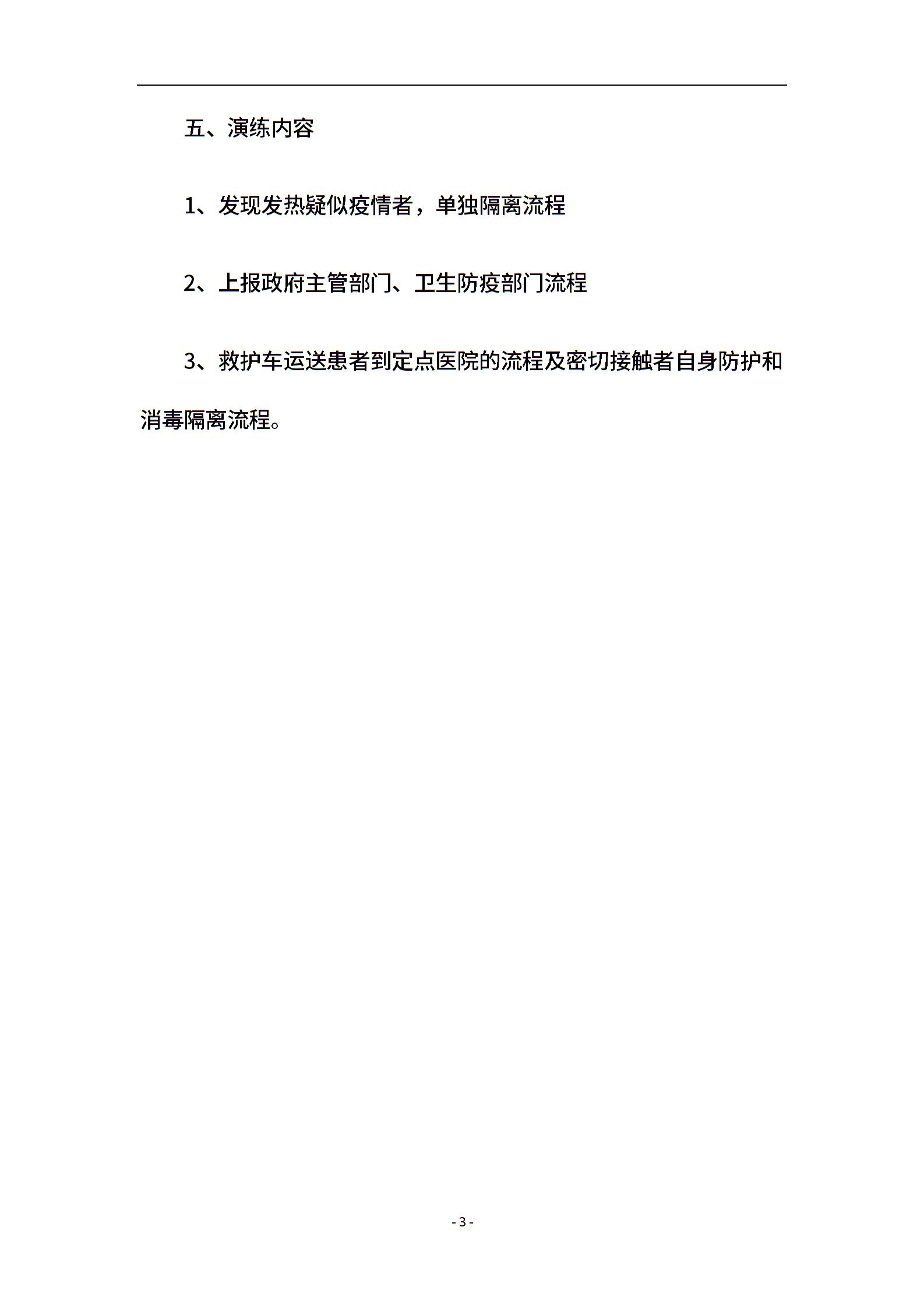 五、演练内容

1、发现发热疑似疫情者，单独隔离流程

2、上报政府主管部门、卫生防疫部门流程

3、救护车运送患者到定点医院的流程及密切接触者自身防护和消毒隔离流程。

- 3 -